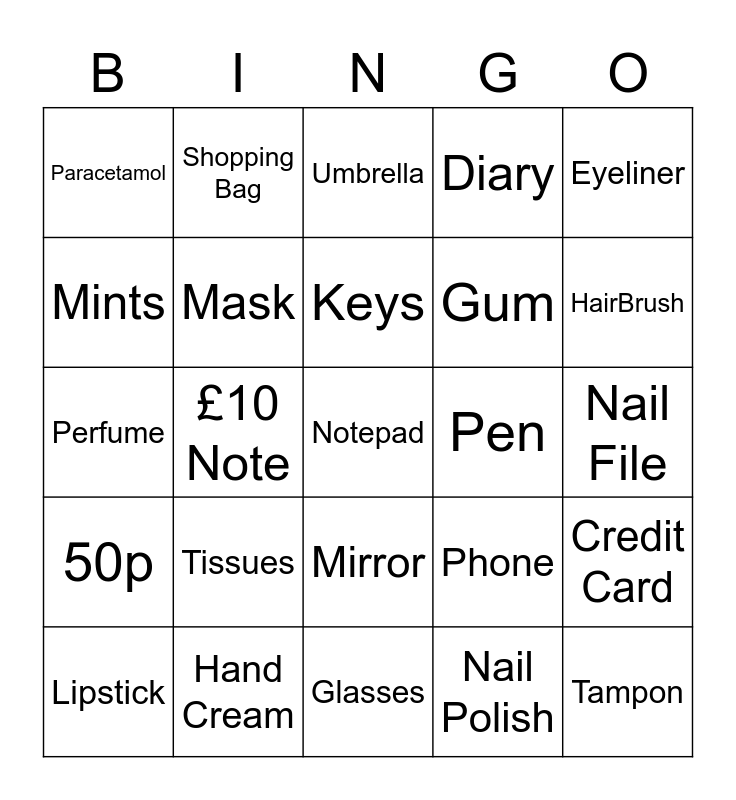 | B | I | N | G | O |
|---|---|---|---|---|
| Paracetamol | Shopping Bag | Umbrella | Diary | Eyeliner |
| Mints | Mask | Keys | Gum | HairBrush |
| Perfume | £10 Note | Notepad | Pen | Nail File |
| 50p | Tissues | Mirror | Phone | Credit Card |
| Lipstick | Hand Cream | Glasses | Nail Polish | Tampon |